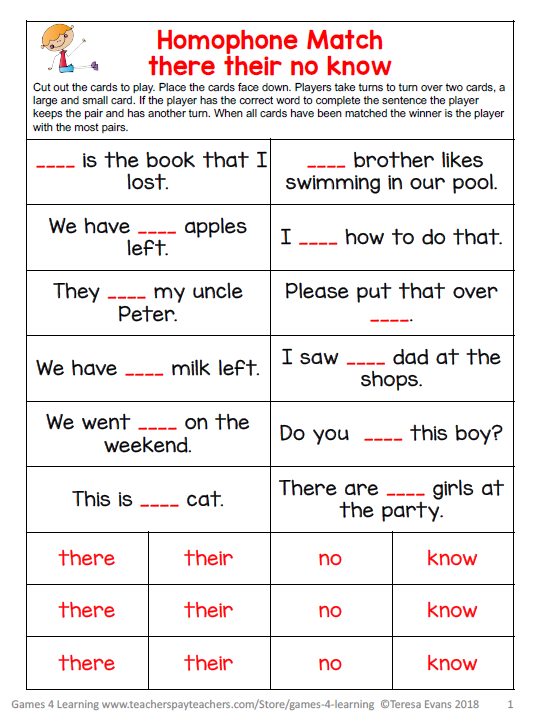 Homophone Match
there their no know

Cut out the cards to play. Place the cards face down. Players take turns to turn over two cards, a large and small card. If the player has the correct word to complete the sentence the player keeps the pair and has another turn. When all cards have been matched the winner is the player with the most pairs.

| ____ is the book that I lost. | ____ brother likes swimming in our pool. |
|---|---|
| We have ____ apples left. | I ____ how to do that. |
| They ____ my uncle Peter. | Please put that over ____. |
| We have ____ milk left. | I saw ____ dad at the shops. |
| We went ____ on the weekend. | Do you ____ this boy? |
| This is ____ cat. | There are ____ girls at the party. |

| there | their | no | know |
|---|---|---|---|
| there | their | no | know |
| there | their | no | know |

Games 4 Learning www.teacherspayteachers.com/Store/games-4-learning ©Teresa Evans 2018 1